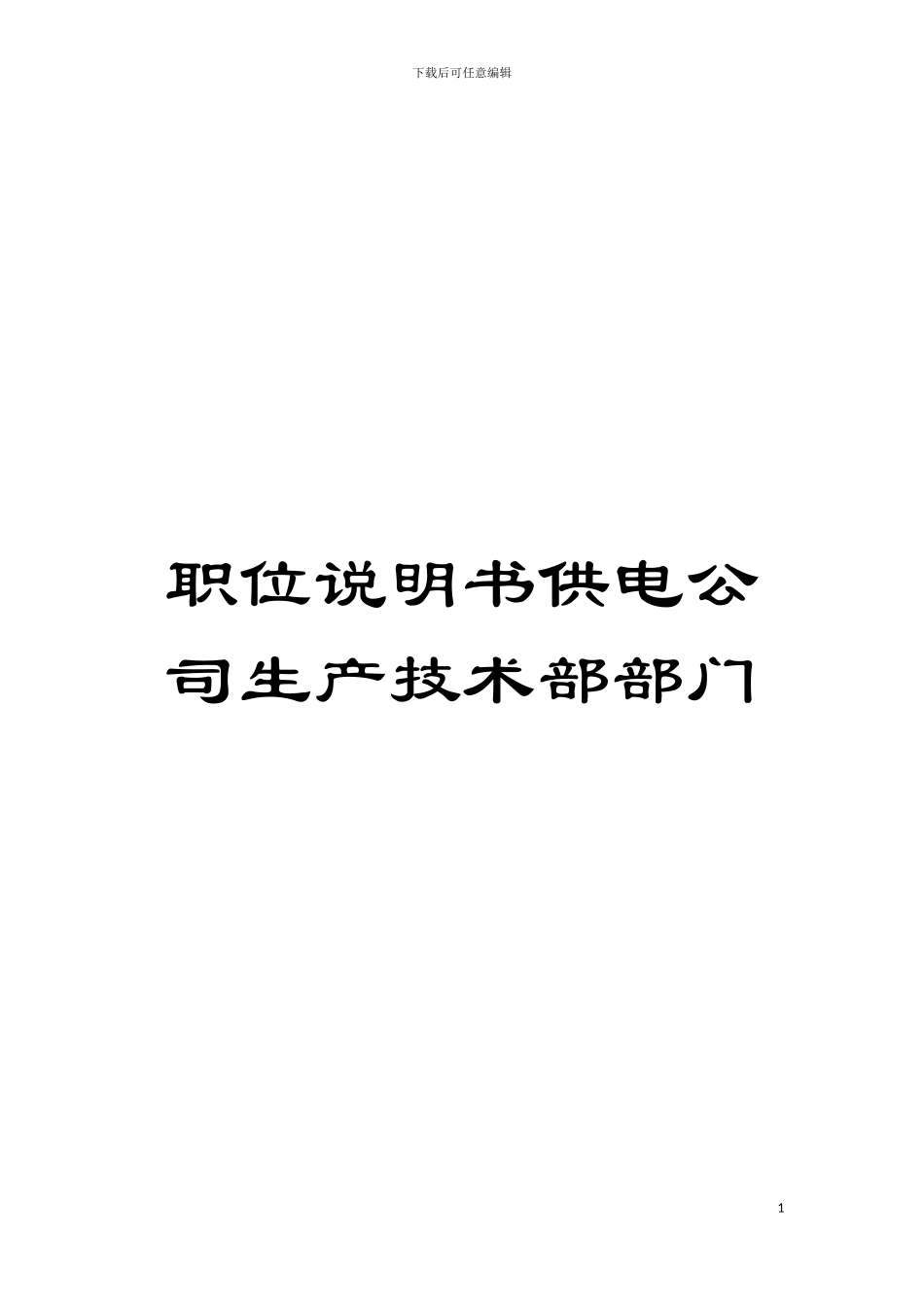 下载后可任意编辑

职位说明书供电公司生产技术部部门

1